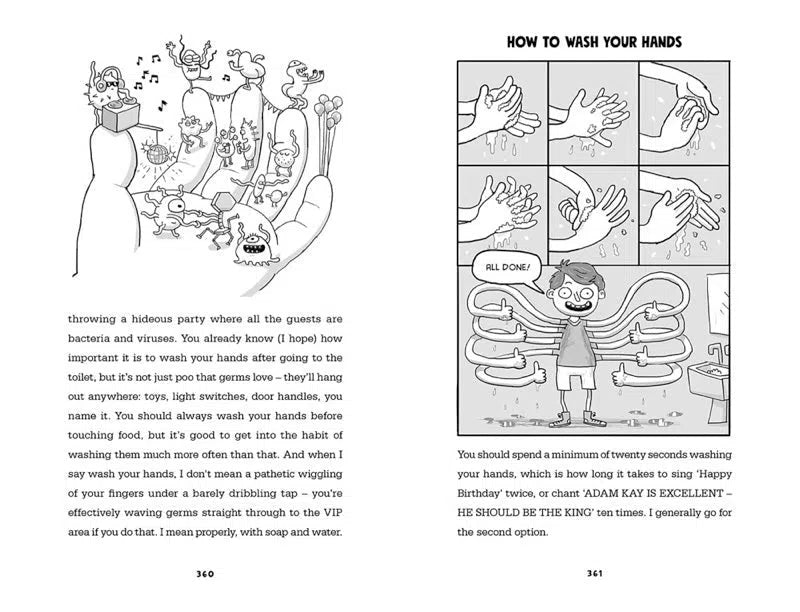 throwing a hideous party where all the guests are bacteria and viruses. You already know (I hope) how important it is to wash your hands after going to the toilet, but it's not just poo that germs love – they'll hang out anywhere: toys, light switches, door handles, you name it. You should always wash your hands before touching food, but it's good to get into the habit of washing them much more often than that. And when I say wash your hands, I don't mean a pathetic wiggling of your fingers under a barely dribbling tap – you're effectively waving germs straight through to the VIP area if you do that. I mean properly, with soap and water.

360

HOW TO WASH YOUR HANDS

ALL DONE!

You should spend a minimum of twenty seconds washing your hands, which is how long it takes to sing 'Happy Birthday' twice, or chant 'ADAM KAY IS EXCELLENT – HE SHOULD BE THE KING' ten times. I generally go for the second option.

361